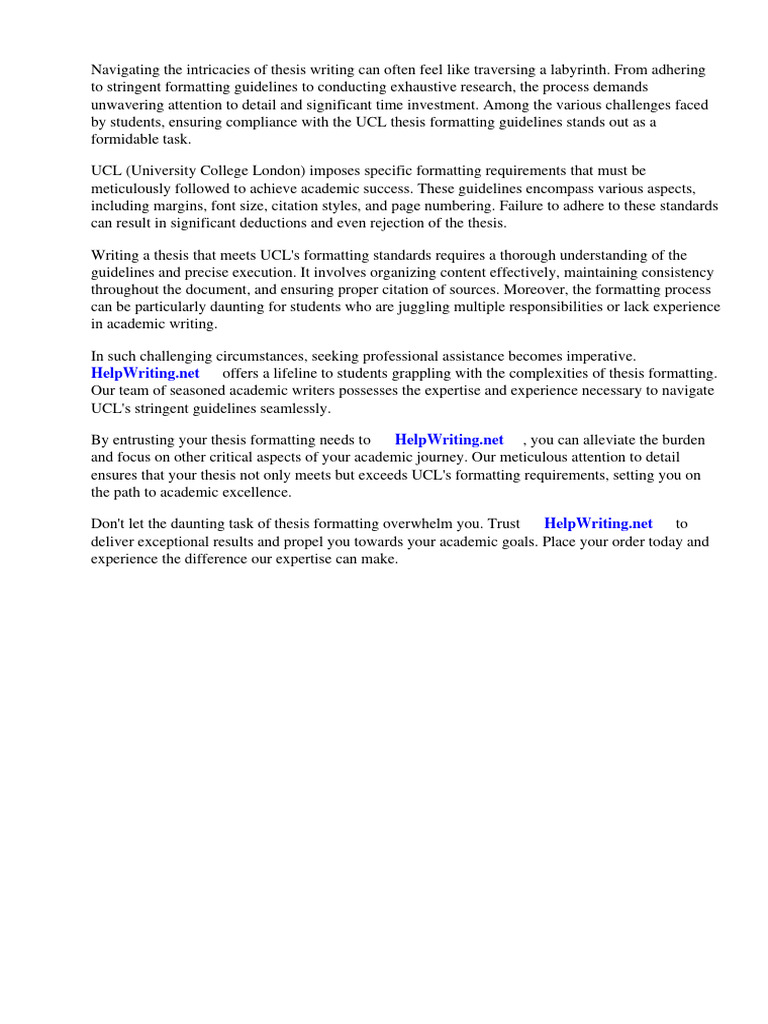 Navigating the intricacies of thesis writing can often feel like traversing a labyrinth. From adhering to stringent formatting guidelines to conducting exhaustive research, the process demands unwavering attention to detail and significant time investment. Among the various challenges faced by students, ensuring compliance with the UCL thesis formatting guidelines stands out as a formidable task.

UCL (University College London) imposes specific formatting requirements that must be meticulously followed to achieve academic success. These guidelines encompass various aspects, including margins, font size, citation styles, and page numbering. Failure to adhere to these standards can result in significant deductions and even rejection of the thesis.

Writing a thesis that meets UCL's formatting standards requires a thorough understanding of the guidelines and precise execution. It involves organizing content effectively, maintaining consistency throughout the document, and ensuring proper citation of sources. Moreover, the formatting process can be particularly daunting for students who are juggling multiple responsibilities or lack experience in academic writing.

In such challenging circumstances, seeking professional assistance becomes imperative. HelpWriting.net offers a lifeline to students grappling with the complexities of thesis formatting. Our team of seasoned academic writers possesses the expertise and experience necessary to navigate UCL's stringent guidelines seamlessly.

By entrusting your thesis formatting needs to HelpWriting.net , you can alleviate the burden and focus on other critical aspects of your academic journey. Our meticulous attention to detail ensures that your thesis not only meets but exceeds UCL's formatting requirements, setting you on the path to academic excellence.

Don't let the daunting task of thesis formatting overwhelm you. Trust HelpWriting.net to deliver exceptional results and propel you towards your academic goals. Place your order today and experience the difference our expertise can make.